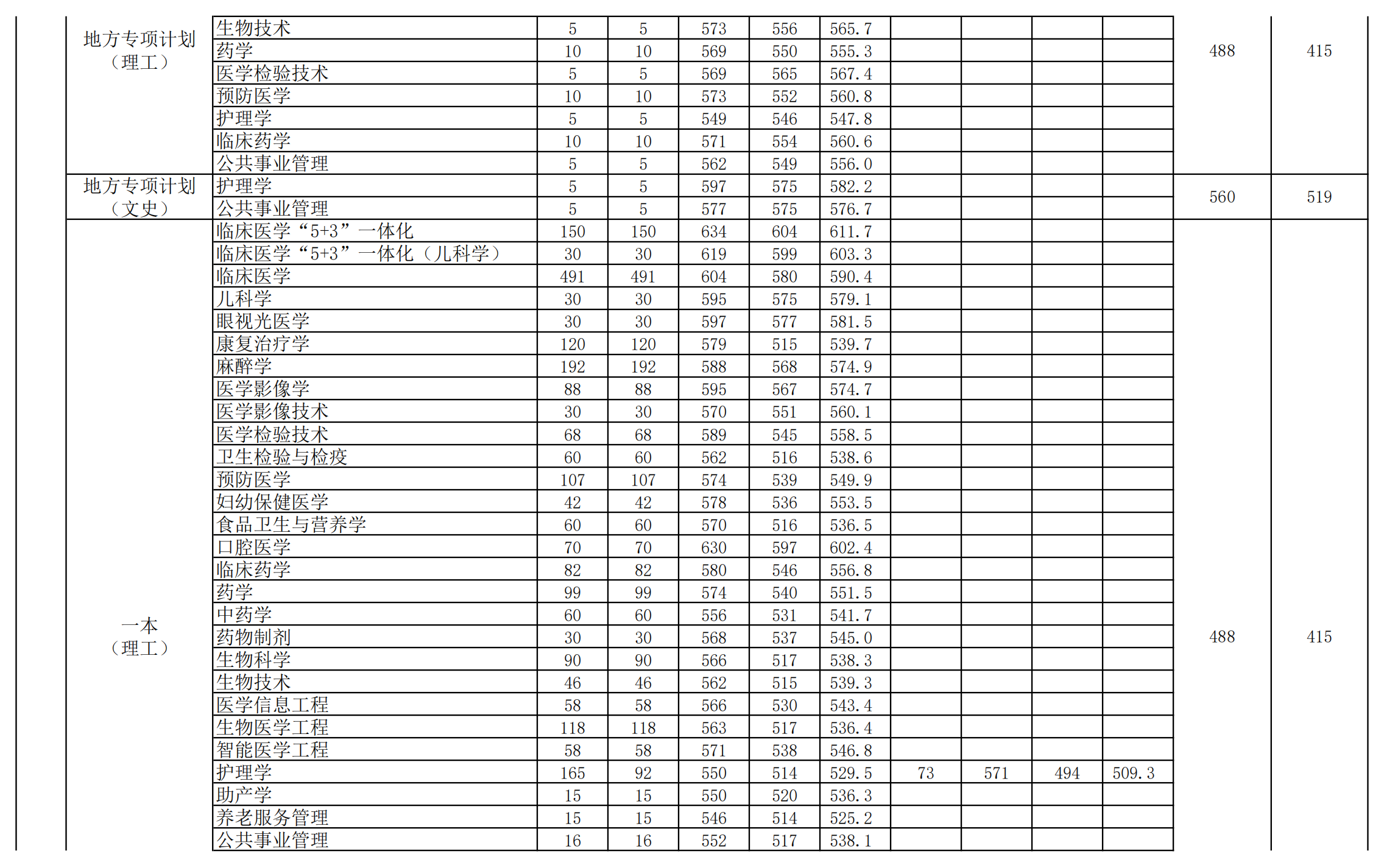 | | | | | | | | | | | | | |
|---|---|---|---|---|---|---|---|---|---|---|---|---|
| | 地方专项计划（理工） | 生物技术 | 5 | 5 | 573 | 556 | 565.7 | | | | | 488 | 415 |
| | | 药学 | 10 | 10 | 569 | 550 | 555.3 | | | | | | |
| | | 医学检验技术 | 5 | 5 | 569 | 565 | 567.4 | | | | | | |
| | | 预防医学 | 10 | 10 | 573 | 552 | 560.8 | | | | | | |
| | | 护理学 | 5 | 5 | 549 | 546 | 547.8 | | | | | | |
| | | 临床药学 | 10 | 10 | 571 | 554 | 560.6 | | | | | | |
| | | 公共事业管理 | 5 | 5 | 562 | 549 | 556.0 | | | | | | |
| | 地方专项计划（文史） | 护理学 | 5 | 5 | 597 | 575 | 582.2 | | | | | 560 | 519 |
| | | 公共事业管理 | 5 | 5 | 577 | 575 | 576.7 | | | | | | |
| | 一本（理工） | 临床医学“5+3”一体化 | 150 | 150 | 634 | 604 | 611.7 | | | | | 488 | 415 |
| | | 临床医学“5+3”一体化（儿科学） | 30 | 30 | 619 | 599 | 603.3 | | | | | | |
| | | 临床医学 | 491 | 491 | 604 | 580 | 590.4 | | | | | | |
| | | 儿科学 | 30 | 30 | 595 | 575 | 579.1 | | | | | | |
| | | 眼视光医学 | 30 | 30 | 597 | 577 | 581.5 | | | | | | |
| | | 康复治疗学 | 120 | 120 | 579 | 515 | 539.7 | | | | | | |
| | | 麻醉学 | 192 | 192 | 588 | 568 | 574.9 | | | | | | |
| | | 医学影像学 | 88 | 88 | 595 | 567 | 574.7 | | | | | | |
| | | 医学影像技术 | 30 | 30 | 570 | 551 | 560.1 | | | | | | |
| | | 医学检验技术 | 68 | 68 | 589 | 545 | 558.5 | | | | | | |
| | | 卫生检验与检疫 | 60 | 60 | 562 | 516 | 538.6 | | | | | | |
| | | 预防医学 | 107 | 107 | 574 | 539 | 549.9 | | | | | | |
| | | 妇幼保健医学 | 42 | 42 | 578 | 536 | 553.5 | | | | | | |
| | | 食品卫生与营养学 | 60 | 60 | 570 | 516 | 536.5 | | | | | | |
| | | 口腔医学 | 70 | 70 | 630 | 597 | 602.4 | | | | | | |
| | | 临床药学 | 82 | 82 | 580 | 546 | 556.8 | | | | | | |
| | | 药学 | 99 | 99 | 574 | 540 | 551.5 | | | | | | |
| | | 中药学 | 60 | 60 | 556 | 531 | 541.7 | | | | | | |
| | | 药物制剂 | 30 | 30 | 568 | 537 | 545.0 | | | | | | |
| | | 生物科学 | 90 | 90 | 566 | 517 | 538.3 | | | | | | |
| | | 生物技术 | 46 | 46 | 562 | 515 | 539.3 | | | | | | |
| | | 医学信息工程 | 58 | 58 | 566 | 530 | 543.4 | | | | | | |
| | | 生物医学工程 | 118 | 118 | 563 | 517 | 536.4 | | | | | | |
| | | 智能医学工程 | 58 | 58 | 571 | 538 | 546.8 | | | | | | |
| | | 护理学 | 165 | 92 | 550 | 514 | 529.5 | 73 | 571 | 494 | 509.3 | | |
| | | 助产学 | 15 | 15 | 550 | 520 | 536.3 | | | | | | |
| | | 养老服务管理 | 15 | 15 | 546 | 514 | 525.2 | | | | | | |
| | | 公共事业管理 | 16 | 16 | 552 | 517 | 538.1 | | | | | | |